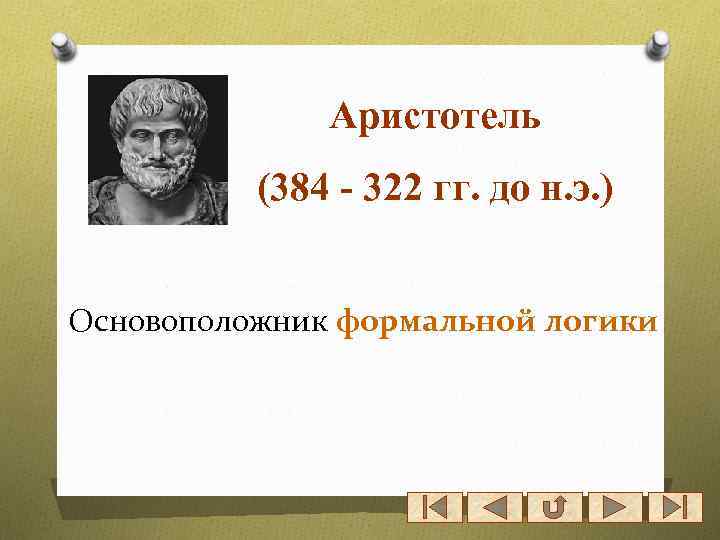 Аристотель

(384 - 322 гг. до н.э.)

Основоположник формальной логики